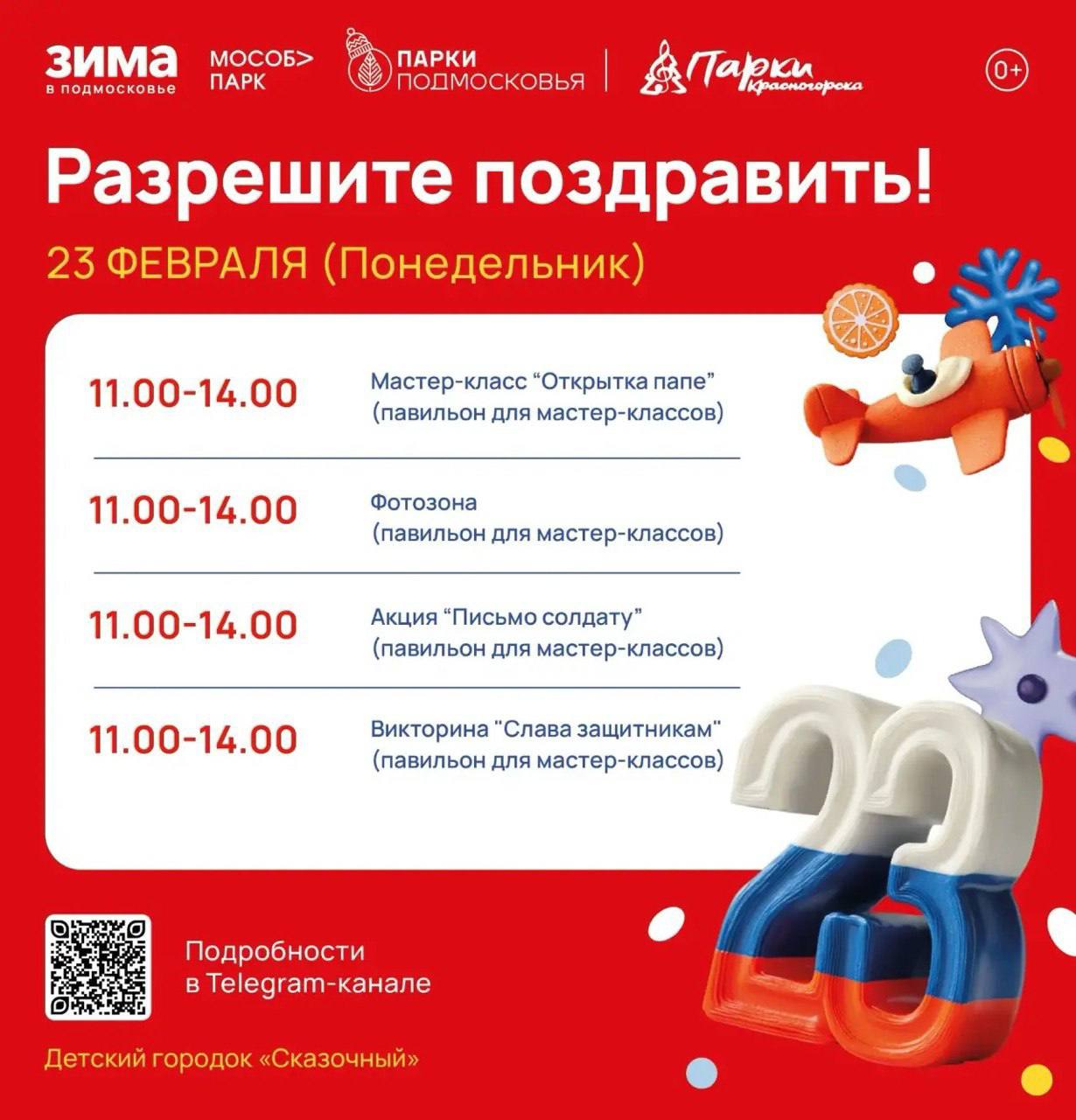 ЗИМА
в подмосковье

МОСОБ>
ПАРК

ПАРКИ
ПОДМОСКОВЬЯ

Парки
Красногорска

0+

Разрешите поздравить!

23 ФЕВРАЛЯ (Понедельник)

11.00-14.00

Мастер-класс "Открытка папе"
(павильон для мастер-классов)

11.00-14.00

Фотозона
(павильон для мастер-классов)

11.00-14.00

Акция "Письмо солдату"
(павильон для мастер-классов)

11.00-14.00

Викторина "Слава защитникам"
(павильон для мастер-классов)

Подробности
в Telegram-канале

Детский городок «Сказочный»